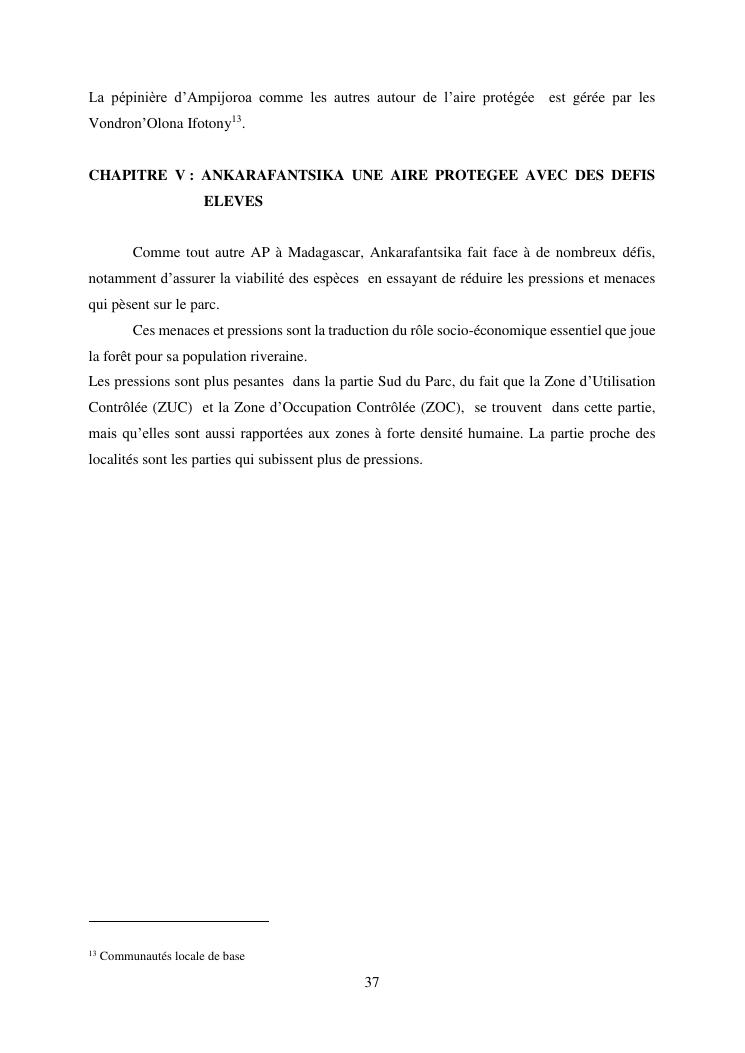 La pépinière d'Ampijoroa comme les autres autour de l'aire protégée est gérée par les Vondron'Olona Ifotony$^{13}$.

CHAPITRE V : ANKARAFANTSIKA UNE AIRE PROTEGEE AVEC DES DEFIS ELEVES

Comme tout autre AP à Madagascar, Ankarafantsika fait face à de nombreux défis, notamment d'assurer la viabilité des espèces en essayant de réduire les pressions et menaces qui pèsent sur le parc.

Ces menaces et pressions sont la traduction du rôle socio-économique essentiel que joue la forêt pour sa population riveraine.

Les pressions sont plus pesantes dans la partie Sud du Parc, du fait que la Zone d'Utilisation Contrôlée (ZUC) et la Zone d'Occupation Contrôlée (ZOC), se trouvent dans cette partie, mais qu'elles sont aussi rapportées aux zones à forte densité humaine. La partie proche des localités sont les parties qui subissent plus de pressions.

$^{13}$ Communautés locale de base

37